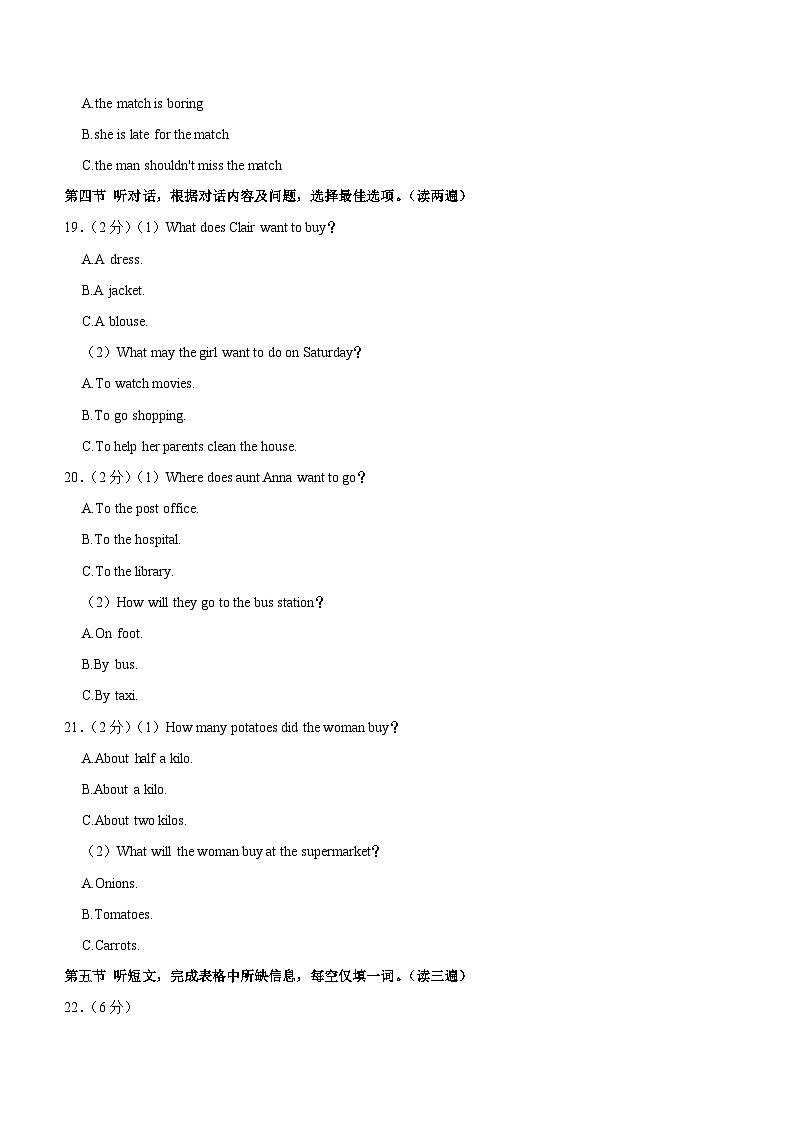 A.the match is boring

B.she is late for the match

C.the man shouldn't miss the match

第四节 听对话，根据对话内容及问题，选择最佳选项。（读两遍）

19.（2分）（1）What does Clair want to buy？

A.A dress.

B.A jacket.

C.A blouse.

（2）What may the girl want to do on Saturday？

A.To watch movies.

B.To go shopping.

C.To help her parents clean the house.

20.（2分）（1）Where does aunt Anna want to go？

A.To the post office.

B.To the hospital.

C.To the library.

（2）How will they go to the bus station？

A.On foot.

B.By bus.

C.By taxi.

21.（2分）（1）How many potatoes did the woman buy？

A.About half a kilo.

B.About a kilo.

C.About two kilos.

（2）What will the woman buy at the supermarket？

A.Onions.

B.Tomatoes.

C.Carrots.

第五节 听短文，完成表格中所缺信息，每空仅填一词。（读三遍）

22.（6分）